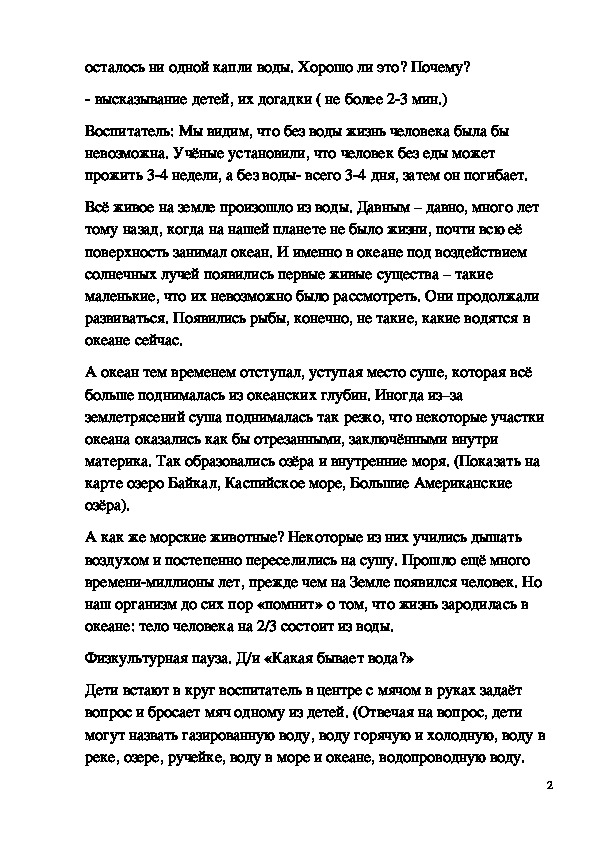 осталось ни одной капли воды. Хорошо ли это? Почему?

- высказывание детей, их догадки ( не более 2-3 мин.)

Воспитатель: Мы видим, что без воды жизнь человека была бы невозможна. Учёные установили, что человек без еды может прожить 3-4 недели, а без воды- всего 3-4 дня, затем он погибает.

Всё живое на земле произошло из воды. Давным – давно, много лет тому назад, когда на нашей планете не было жизни, почти всю её поверхность занимал океан. И именно в океане под воздействием солнечных лучей появились первые живые существа – такие маленькие, что их невозможно было рассмотреть. Они продолжали развиваться. Появились рыбы, конечно, не такие, какие водятся в океане сейчас.

А океан тем временем отступал, уступая место суше, которая всё больше поднималась из океанских глубин. Иногда из–за землетрясений суша поднималась так резко, что некоторые участки океана оказались как бы отрезанными, заключёнными внутри материка. Так образовались озёра и внутренние моря. (Показать на карте озеро Байкал, Каспийское море, Большие Американские озёра).

А как же морские животные? Некоторые из них учились дышать воздухом и постепенно переселились на сушу. Прошло ещё много времени-миллионы лет, прежде чем на Земле появился человек. Но наш организм до сих пор «помнит» о том, что жизнь зародилась в океане: тело человека на 2/3 состоит из воды.

Физкультурная пауза. Д/и «Какая бывает вода?»

Дети встают в круг воспитатель в центре с мячом в руках задаёт вопрос и бросает мяч одному из детей. (Отвечая на вопрос, дети могут назвать газированную воду, воду горячую и холодную, воду в реке, озере, ручейке, воду в море и океане, водопроводную воду.

2